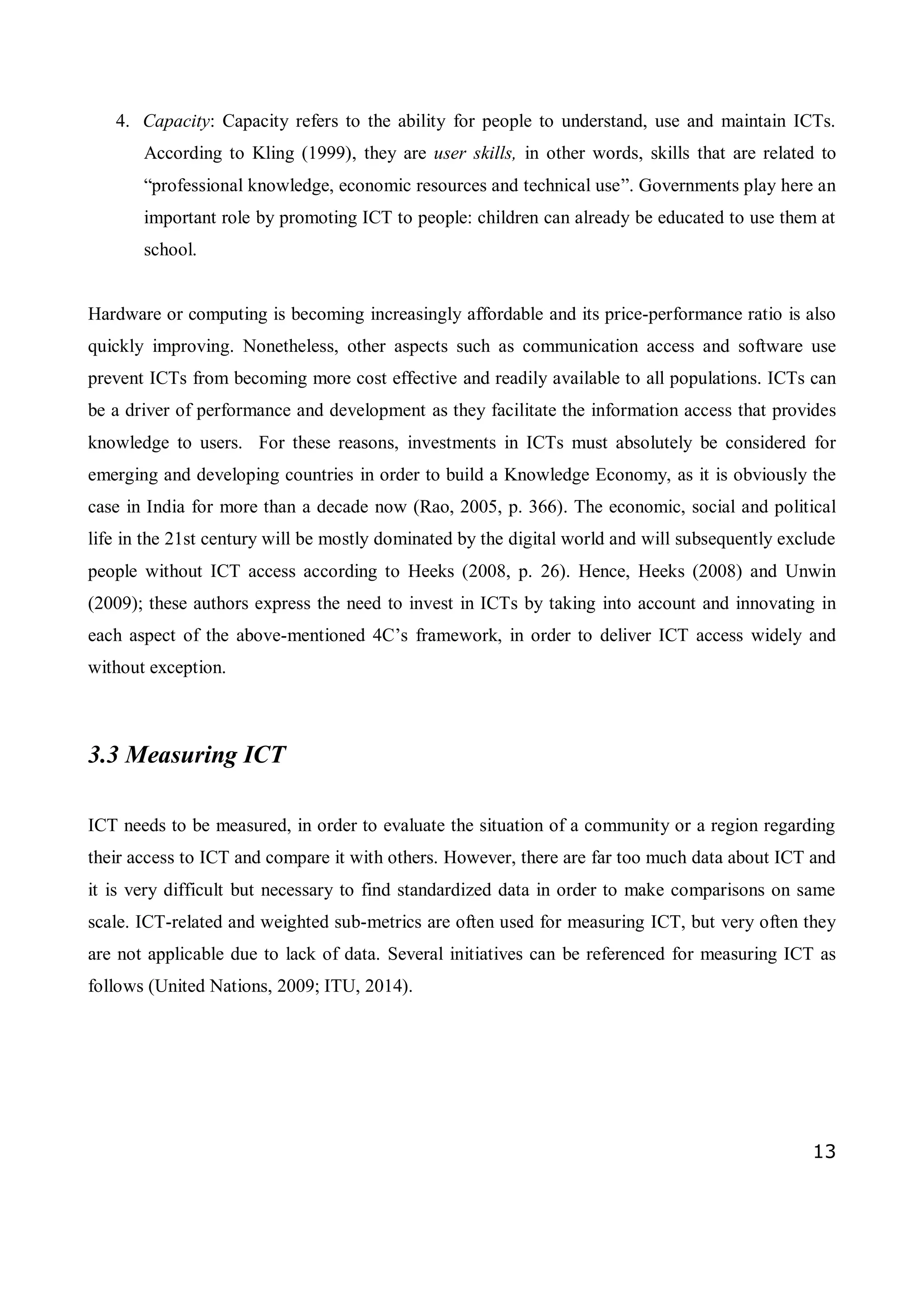 4. Capacity: Capacity refers to the ability for people to understand, use and maintain ICTs. According to Kling (1999), they are user skills, in other words, skills that are related to “professional knowledge, economic resources and technical use”. Governments play here an important role by promoting ICT to people: children can already be educated to use them at school.

Hardware or computing is becoming increasingly affordable and its price-performance ratio is also quickly improving. Nonetheless, other aspects such as communication access and software use prevent ICTs from becoming more cost effective and readily available to all populations. ICTs can be a driver of performance and development as they facilitate the information access that provides knowledge to users. For these reasons, investments in ICTs must absolutely be considered for emerging and developing countries in order to build a Knowledge Economy, as it is obviously the case in India for more than a decade now (Rao, 2005, p. 366). The economic, social and political life in the 21st century will be mostly dominated by the digital world and will subsequently exclude people without ICT access according to Heeks (2008, p. 26). Hence, Heeks (2008) and Unwin (2009); these authors express the need to invest in ICTs by taking into account and innovating in each aspect of the above-mentioned 4C’s framework, in order to deliver ICT access widely and without exception.

3.3 Measuring ICT

ICT needs to be measured, in order to evaluate the situation of a community or a region regarding their access to ICT and compare it with others. However, there are far too much data about ICT and it is very difficult but necessary to find standardized data in order to make comparisons on same scale. ICT-related and weighted sub-metrics are often used for measuring ICT, but very often they are not applicable due to lack of data. Several initiatives can be referenced for measuring ICT as follows (United Nations, 2009; ITU, 2014).

13